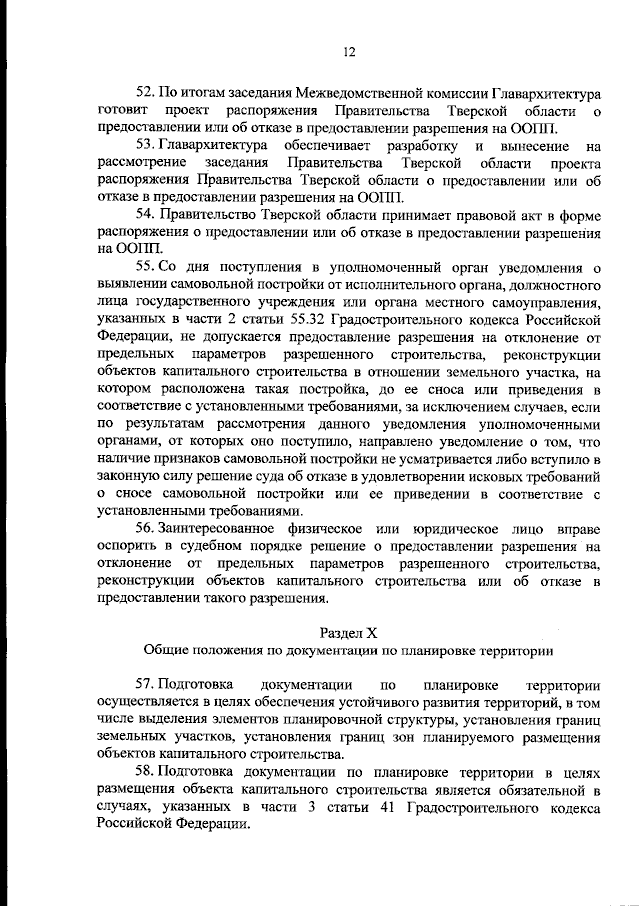 12

52. По итогам заседания Межведомственной комиссии Главархитектура готовит проект распоряжения Правительства Тверской области о предоставлении или об отказе в предоставлении разрешения на ООПП.

53. Главархитектура обеспечивает разработку и вынесение на рассмотрение заседания Правительства Тверской области проекта распоряжения Правительства Тверской области о предоставлении или об отказе в предоставлении разрешения на ООПП.

54. Правительство Тверской области принимает правовой акт в форме распоряжения о предоставлении или об отказе в предоставлении разрешения на ООПП.

55. Со дня поступления в уполномоченный орган уведомления о выявлении самовольной постройки от исполнительного органа, должностного лица государственного учреждения или органа местного самоуправления, указанных в части 2 статьи 55.32 Градостроительного кодекса Российской Федерации, не допускается предоставление разрешения на отклонение от предельных параметров разрешенного строительства, реконструкции объектов капитального строительства в отношении земельного участка, на котором расположена такая постройка, до ее сноса или приведения в соответствие с установленными требованиями, за исключением случаев, если по результатам рассмотрения данного уведомления уполномоченными органами, от которых оно поступило, направлено уведомление о том, что наличие признаков самовольной постройки не усматривается либо вступило в законную силу решение суда об отказе в удовлетворении исковых требований о сносе самовольной постройки или ее приведении в соответствие с установленными требованиями.

56. Заинтересованное физическое или юридическое лицо вправе оспорить в судебном порядке решение о предоставлении разрешения на отклонение от предельных параметров разрешенного строительства, реконструкции объектов капитального строительства или об отказе в предоставлении такого разрешения.

Раздел X
Общие положения по документации по планировке территории

57. Подготовка документации по планировке территории осуществляется в целях обеспечения устойчивого развития территорий, в том числе выделения элементов планировочной структуры, установления границ земельных участков, установления границ зон планируемого размещения объектов капитального строительства.

58. Подготовка документации по планировке территории в целях размещения объекта капитального строительства является обязательной в случаях, указанных в части 3 статьи 41 Градостроительного кодекса Российской Федерации.